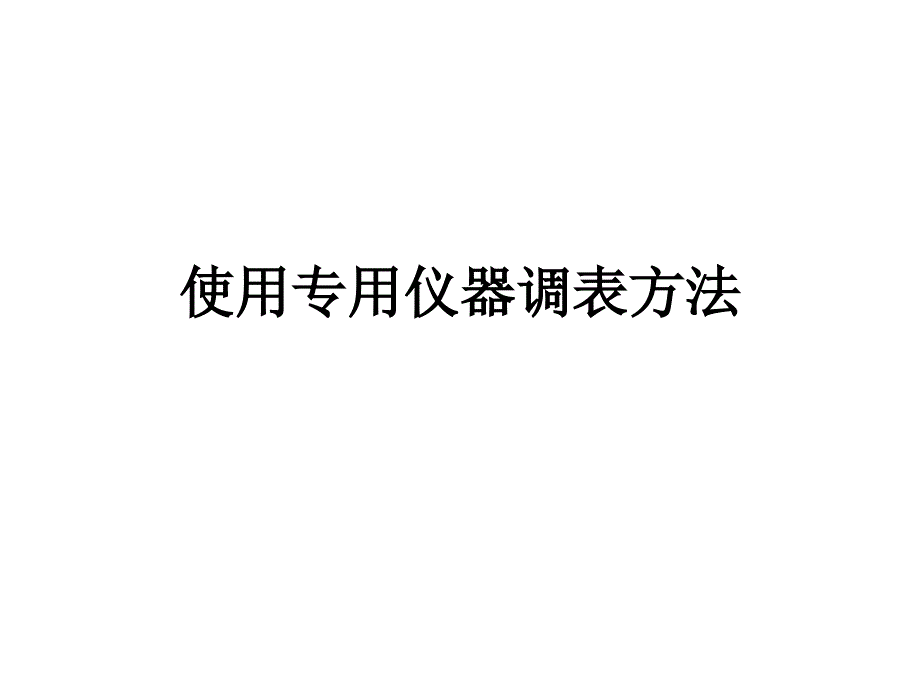 使用专用仪器调表方法